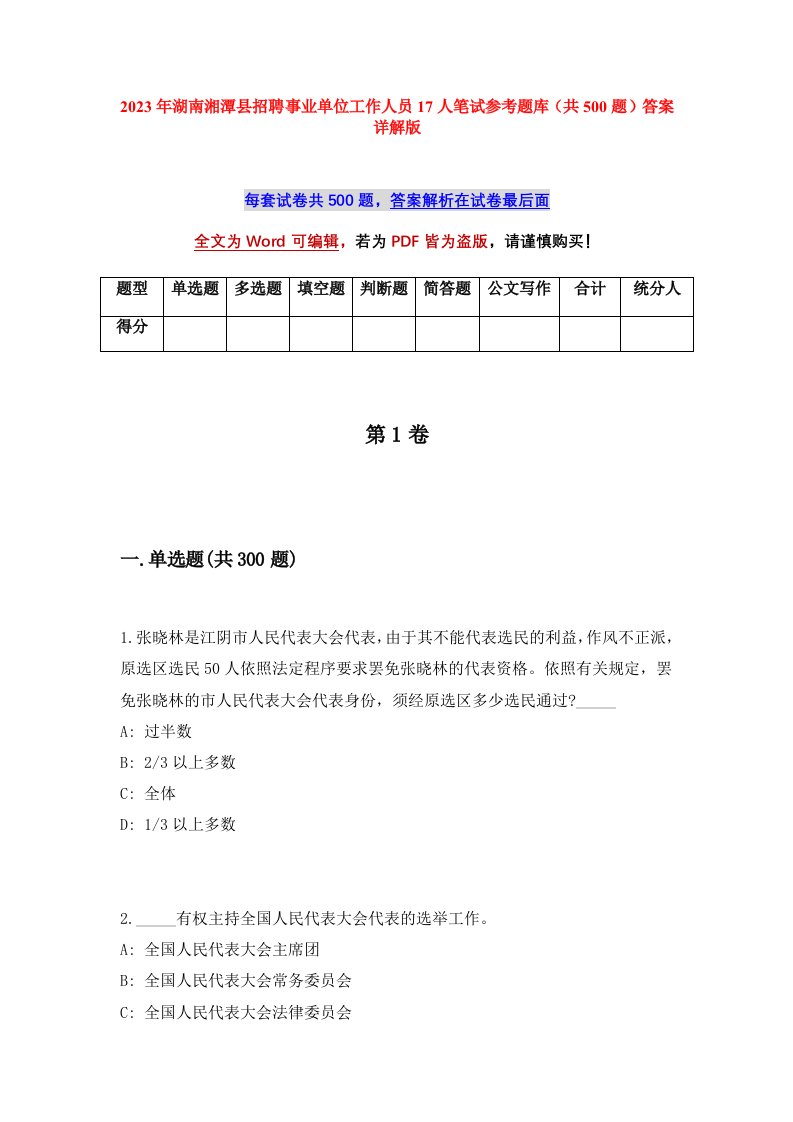 2023年湖南湘潭县招聘事业单位工作人员17人笔试参考题库（共500题）答案详解版

每套试卷共500题，答案解析在试卷最后面

全文为Word可编辑，若为PDF皆为盗版，请谨慎购买!

| 题型 | 单选题 | 多选题 | 填空题 | 判断题 | 简答题 | 公文写作 | 合计 | 统分人 |
|---|---|---|---|---|---|---|---|---|
| 得分 | | | | | | | | |

第1卷

一.单选题(共300题)

1.张晓林是江阴市人民代表大会代表，由于其不能代表选民的利益，作风不正派，原选区选民50人依照法定程序要求罢免张晓林的代表资格。依照有关规定，罢免张晓林的市人民代表大会代表身份，须经原选区多少选民通过?_____

A: 过半数

B: 2/3以上多数

C: 全体

D: 1/3以上多数

2._____有权主持全国人民代表大会代表的选举工作。

A: 全国人民代表大会主席团

B: 全国人民代表大会常务委员会

C: 全国人民代表大会法律委员会